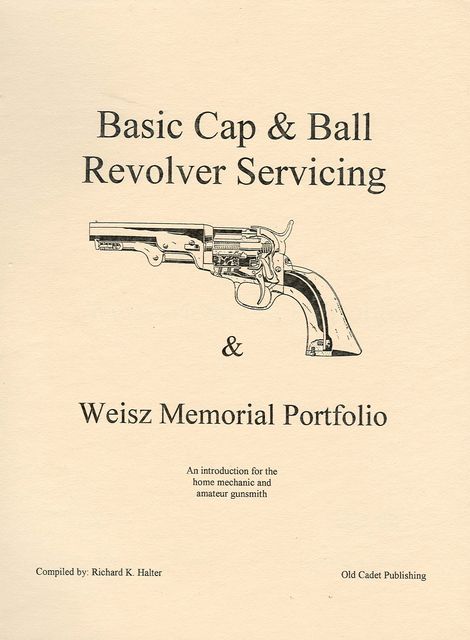 Basic Cap & Ball
Revolver Servicing

&

Weisz Memorial Portfolio

An introduction for the
home mechanic and
amateur gunsmith

Compiled by: Richard K. Halter

Old Cadet Publishing